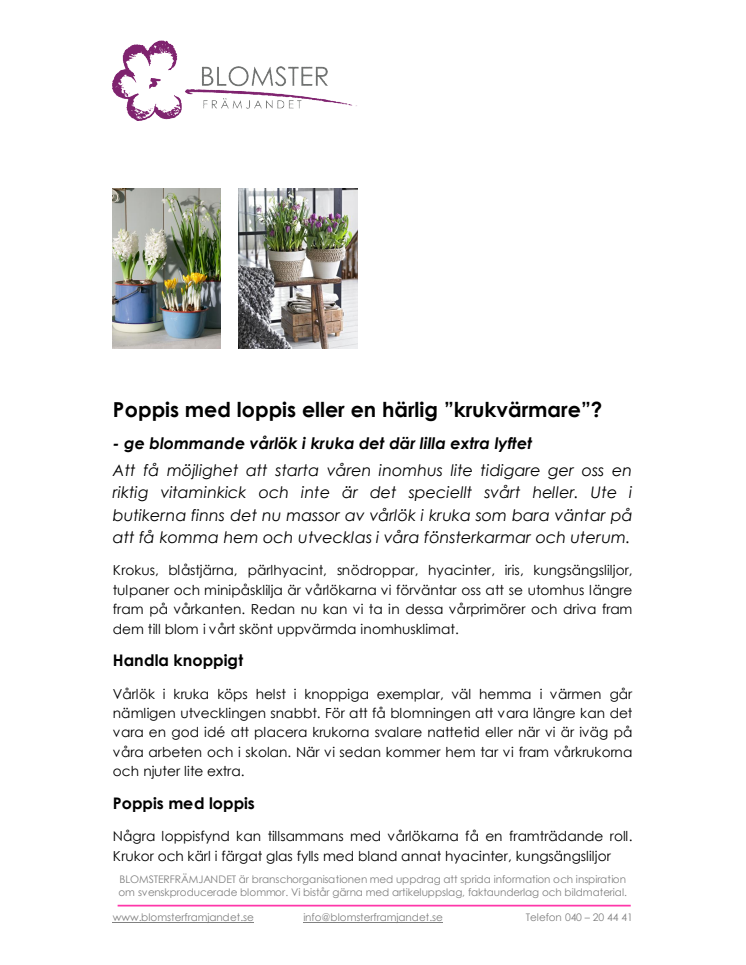 BLOMSTER
FRÄMJANDET

Poppis med loppis eller en härlig ”krukvärmare”?

- ge blommande vårlök i kruka det där lilla extra lyftet

Att få möjlighet att starta våren inomhus lite tidigare ger oss en riktig vitaminkick och inte är det speciellt svårt heller. Ute i butikerna finns det nu massor av vårlök i kruka som bara väntar på att få komma hem och utvecklas i våra fönsterkarmar och uterum.

Krokus, blåstjärna, pärlhyacint, snödroppar, hyacinter, iris, kungsängsliljor, tulpaner och minipåsklilja är vårlökarna vi förväntar oss att se utomhus längre fram på vårkanten. Redan nu kan vi ta in dessa vårprimörer och driva fram dem till blom i vårt skönt uppvärmda inomhusklimat.

Handla knoppigt

Vårlök i kruka köps helst i knoppiga exemplar, väl hemma i värmen går nämligen utvecklingen snabbt. För att få blomningen att vara längre kan det vara en god idé att placera krukorna svalare nattetid eller när vi är iväg på våra arbeten och i skolan. När vi sedan kommer hem tar vi fram vårkrukorna och njuter lite extra.

Poppis med loppis

Några loppisfynd kan tillsammans med vårlökarna få en framträdande roll. Krukor och kärl i färgat glas fylls med bland annat hyacinter, kungsängsliljor

BLOMSTERFRÄMJANDET är branschorganisationen med uppdrag att sprida information och inspiration om svenskproducerade blommor. Vi bistår gärna med artikeluppslag, faktaunderlag och bildmaterial.

www.blomsterframjandet.se info@blomsterframjandet.se Telefon 040 – 20 44 41